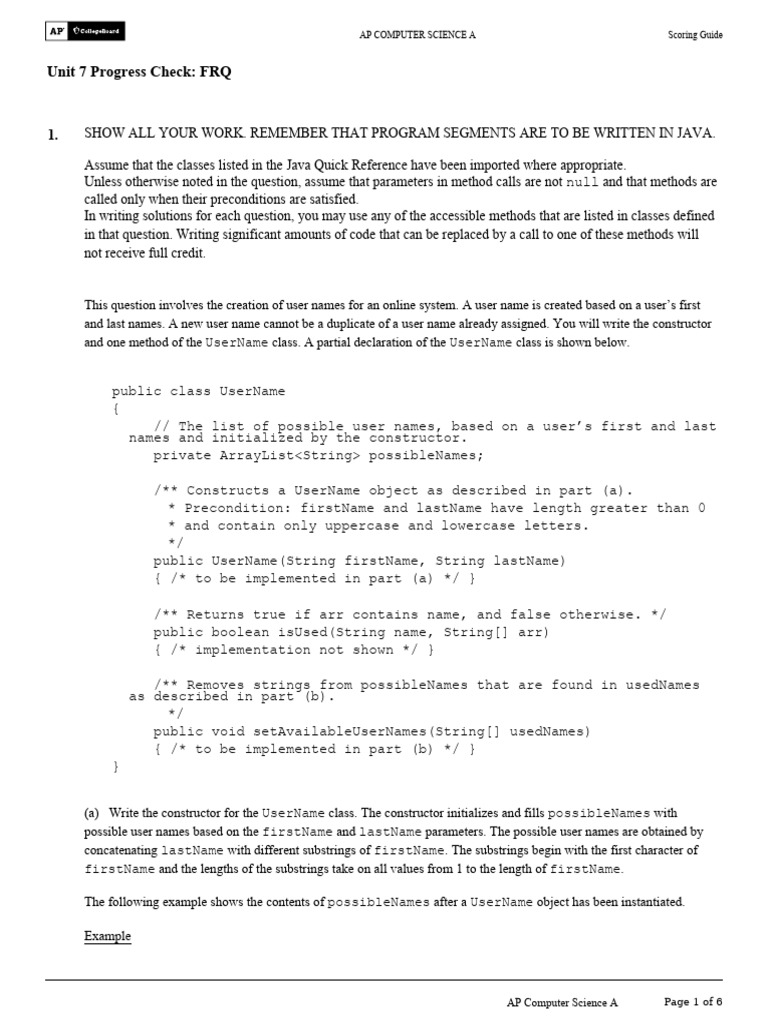 AP CollegeBoard

AP COMPUTER SCIENCE A

Scoring Guide

Unit 7 Progress Check: FRQ

1. SHOW ALL YOUR WORK. REMEMBER THAT PROGRAM SEGMENTS ARE TO BE WRITTEN IN JAVA.

Assume that the classes listed in the Java Quick Reference have been imported where appropriate.
Unless otherwise noted in the question, assume that parameters in method calls are not null and that methods are called only when their preconditions are satisfied.
In writing solutions for each question, you may use any of the accessible methods that are listed in classes defined in that question. Writing significant amounts of code that can be replaced by a call to one of these methods will not receive full credit.

This question involves the creation of user names for an online system. A user name is created based on a user's first and last names. A new user name cannot be a duplicate of a user name already assigned. You will write the constructor and one method of the UserName class. A partial declaration of the UserName class is shown below.

public class UserName
{
// The list of possible user names, based on a user's first and last names and initialized by the constructor.
private ArrayList<String> possibleNames;

/** Constructs a UserName object as described in part (a).
* Precondition: firstName and lastName have length greater than 0
* and contain only uppercase and lowercase letters.
*/
public UserName(String firstName, String lastName)
{ /* to be implemented in part (a) */ }

/** Returns true if arr contains name, and false otherwise. */
public boolean isUsed(String name, String[] arr)
{ /* implementation not shown */ }

/** Removes strings from possibleNames that are found in usedNames as described in part (b).
*/
public void setAvailableUserNames(String[] usedNames)
{ /* to be implemented in part (b) */ }
}

(a) Write the constructor for the UserName class. The constructor initializes and fills possibleNames with possible user names based on the firstName and lastName parameters. The possible user names are obtained by concatenating lastName with different substrings of firstName. The substrings begin with the first character of firstName and the lengths of the substrings take on all values from 1 to the length of firstName.

The following example shows the contents of possibleNames after a UserName object has been instantiated.

Example

AP Computer Science A

Page 1 of 6